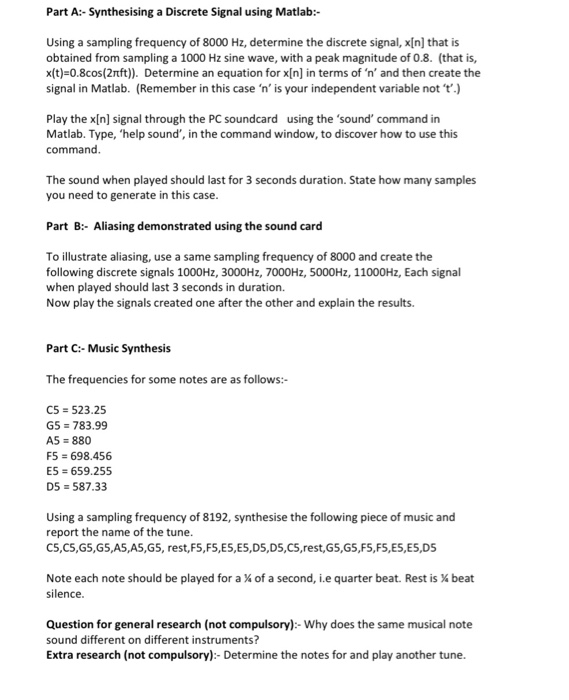 Part A:- Synthesising a Discrete Signal using Matlab:-

Using a sampling frequency of 8000 Hz, determine the discrete signal, x[n] that is obtained from sampling a 1000 Hz sine wave, with a peak magnitude of 0.8. (that is, x(t)=0.8cos(2πft)). Determine an equation for x[n] in terms of 'n' and then create the signal in Matlab. (Remember in this case 'n' is your independent variable not 't'.)

Play the x[n] signal through the PC soundcard using the 'sound' command in Matlab. Type, 'help sound', in the command window, to discover how to use this command.

The sound when played should last for 3 seconds duration. State how many samples you need to generate in this case.

Part B:- Aliasing demonstrated using the sound card

To illustrate aliasing, use a same sampling frequency of 8000 and create the following discrete signals 1000Hz, 3000Hz, 7000Hz, 5000Hz, 11000Hz, Each signal when played should last 3 seconds in duration.
Now play the signals created one after the other and explain the results.

Part C:- Music Synthesis

The frequencies for some notes are as follows:-

C5 = 523.25
G5 = 783.99
A5 = 880
F5 = 698.456
E5 = 659.255
D5 = 587.33

Using a sampling frequency of 8192, synthesise the following piece of music and report the name of the tune.
C5,C5,G5,G5,A5,A5,G5, rest,F5,F5,E5,E5,D5,D5,C5,rest,G5,G5,F5,F5,E5,E5,D5

Note each note should be played for a ¼ of a second, i.e quarter beat. Rest is ¼ beat silence.

Question for general research (not compulsory):- Why does the same musical note sound different on different instruments?
Extra research (not compulsory):- Determine the notes for and play another tune.